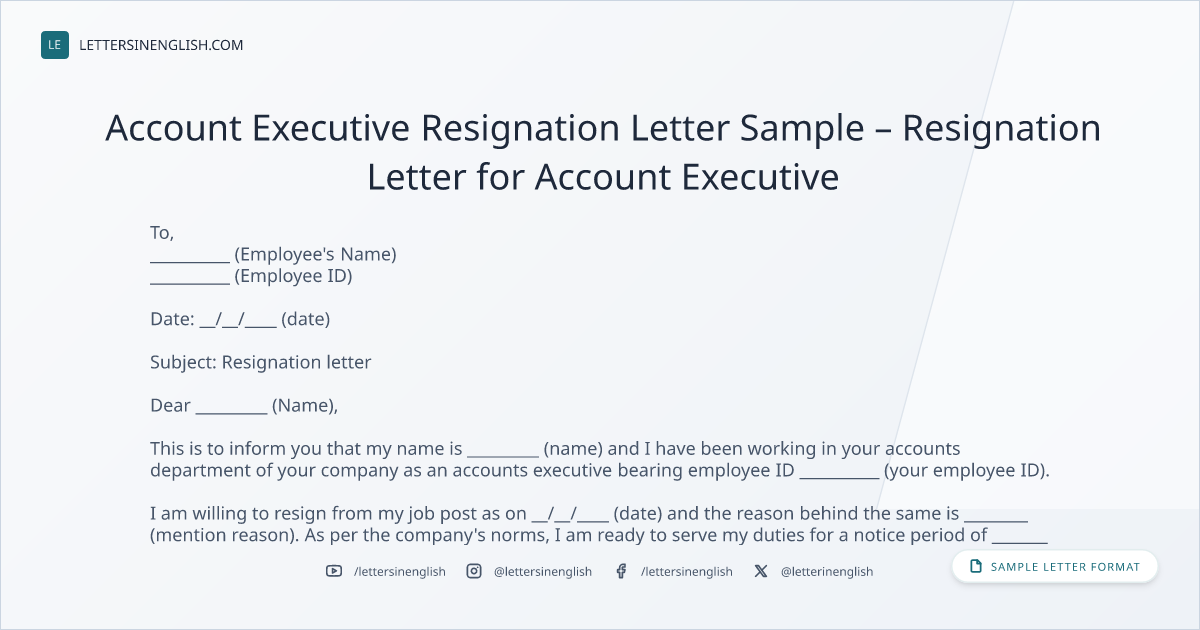 LE LETTERSINENGLISH.COM

Account Executive Resignation Letter Sample – Resignation Letter for Account Executive

To,
____ (Employee's Name)
____ (Employee ID)

Date: ____/____/____ (date)

Subject: Resignation letter

Dear ____ (Name),

This is to inform you that my name is ____ (name) and I have been working in your accounts department of your company as an accounts executive bearing employee ID ____ (your employee ID).

I am willing to resign from my job post as on ____/____/____ (date) and the reason behind the same is ____ (mention reason). As per the company's norms, I am ready to serve my duties for a notice period of ____

/lettersinenglish @lettersinenglish /lettersinenglish @letterinenglish

SAMPLE LETTER FORMAT